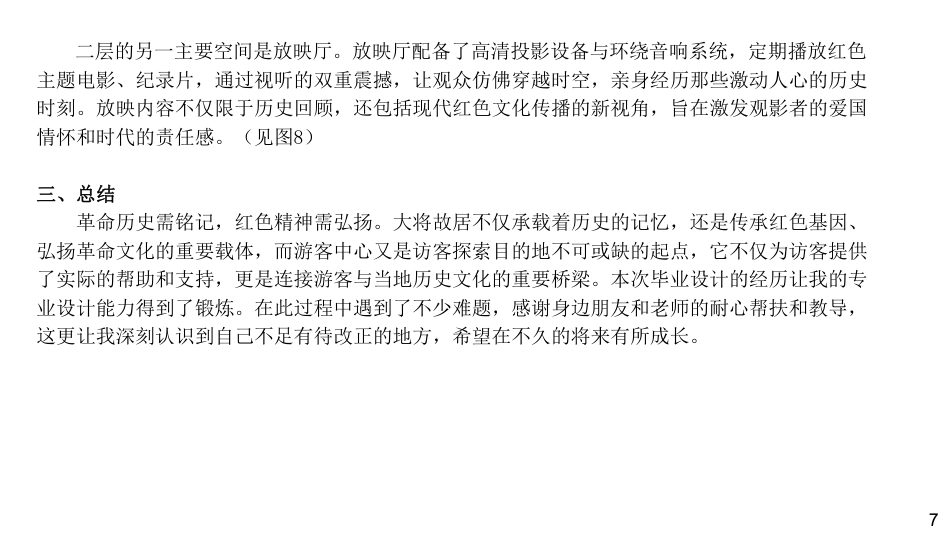 二层的另一主要空间是放映厅。放映厅配备了高清投影设备与环绕音响系统，定期播放红色主题电影、纪录片，通过视听的双重震撼，让观众仿佛穿越时空，亲身经历那些激动人心的历史时刻。放映内容不仅限于历史回顾，还包括现代红色文化传播的新视角，旨在激发观影者的爱国情怀和时代的责任感。（见图8）

三、总结

革命历史需铭记，红色精神需弘扬。大将故居不仅承载着历史的记忆，还是传承红色基因、弘扬革命文化的重要载体，而游客中心又是访客探索目的地不可或缺的起点，它不仅为访客提供了实际的帮助和支持，更是连接游客与当地历史文化的重要桥梁。本次毕业设计的经历让我的专业设计能力得到了锻炼。在此过程中遇到了不少难题，感谢身边朋友和老师的耐心帮扶和教导，这更让我深刻认识到自己不足有待改正的地方，希望在不久的将来有所成长。

7